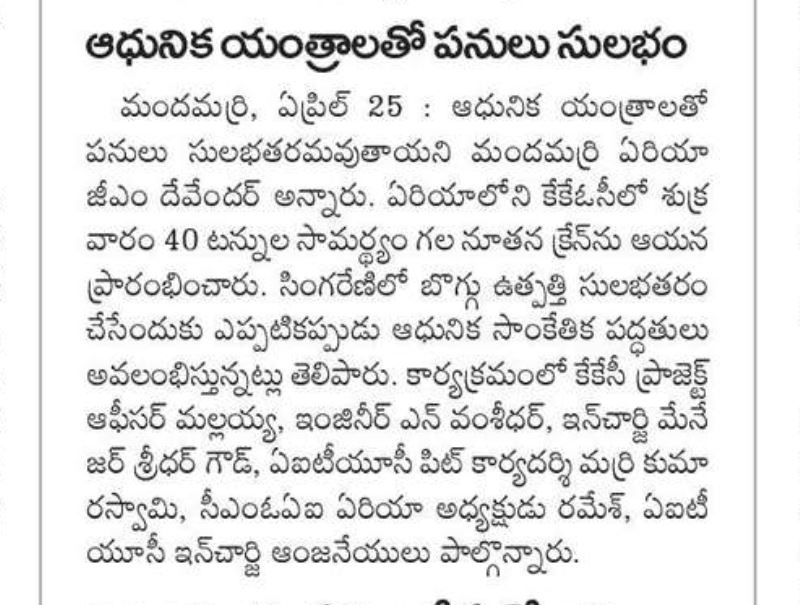 ఆధునిక యంత్రాలతో పనులు సులభం

మందమర్రి, ఏప్రిల్ 25 : ఆధునిక యంత్రాలతో పనులు సులభతరమవుతాయని మందమర్రి ఏరియా జీఎం దేవేందర్ అన్నారు. ఏరియాలోని కేకేఓసీలో శుక్రవారం 40 టన్నుల సామర్థ్యం గల నూతన క్రేన్‌ను ఆయన ప్రారంభించారు. సింగరేణిలో బొగ్గు ఉత్పత్తి సులభతరం చేసేందుకు ఎప్పటికప్పుడు ఆధునిక సాంకేతిక పద్ధతులు అవలంభిస్తున్నట్లు తెలిపారు. కార్యక్రమంలో కేకేసీ ప్రాజెక్ట్ ఆఫీసర్ మల్లయ్య, ఇంజినీర్ ఎన్ వంశీధర్, ఇన్‌చార్జి మేనేజర్ శ్రీధర్ గౌడ్, ఏఐటీయూసీ పిట్ కార్యదర్శి మర్రి కుమారస్వామి, సీఎంఓఏఐ ఏరియా అధ్యక్షుడు రమేశ్, ఏఐటీయూసీ ఇన్‌చార్జి ఆంజనేయులు పాల్గొన్నారు.